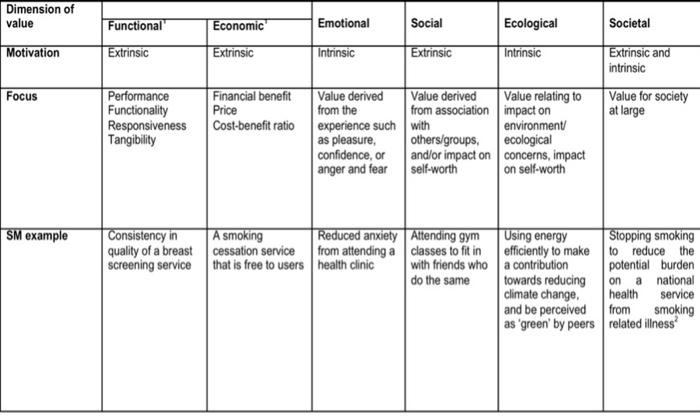 | Dimension of value | Functional$^1$ | Economic$^1$ | Emotional | Social | Ecological | Societal |
|---|---|---|---|---|---|---|
| Motivation | Extrinsic | Extrinsic | Intrinsic | Extrinsic | Intrinsic | Extrinsic and intrinsic |
| Focus | Performance Functionality Responsiveness Tangibility | Financial benefit Price Cost-benefit ratio | Value derived from the experience such as pleasure, confidence, or anger and fear | Value derived from association with others/groups, and/or impact on self-worth | Value relating to impact on environment/ ecological concerns, impact on self-worth | Value for society at large |
| SM example | Consistency in quality of a breast screening service | A smoking cessation service that is free to users | Reduced anxiety from attending a health clinic | Attending gym classes to fit in with friends who do the same | Using energy efficiently to make a contribution towards reducing climate change, and be perceived as 'green' by peers | Stopping smoking to reduce the potential burden on a national health service from smoking related illness$^2$ |